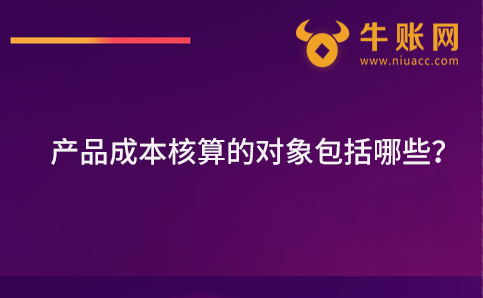 牛账网
www.niuacc.com

产品成本核算的对象包括哪些?